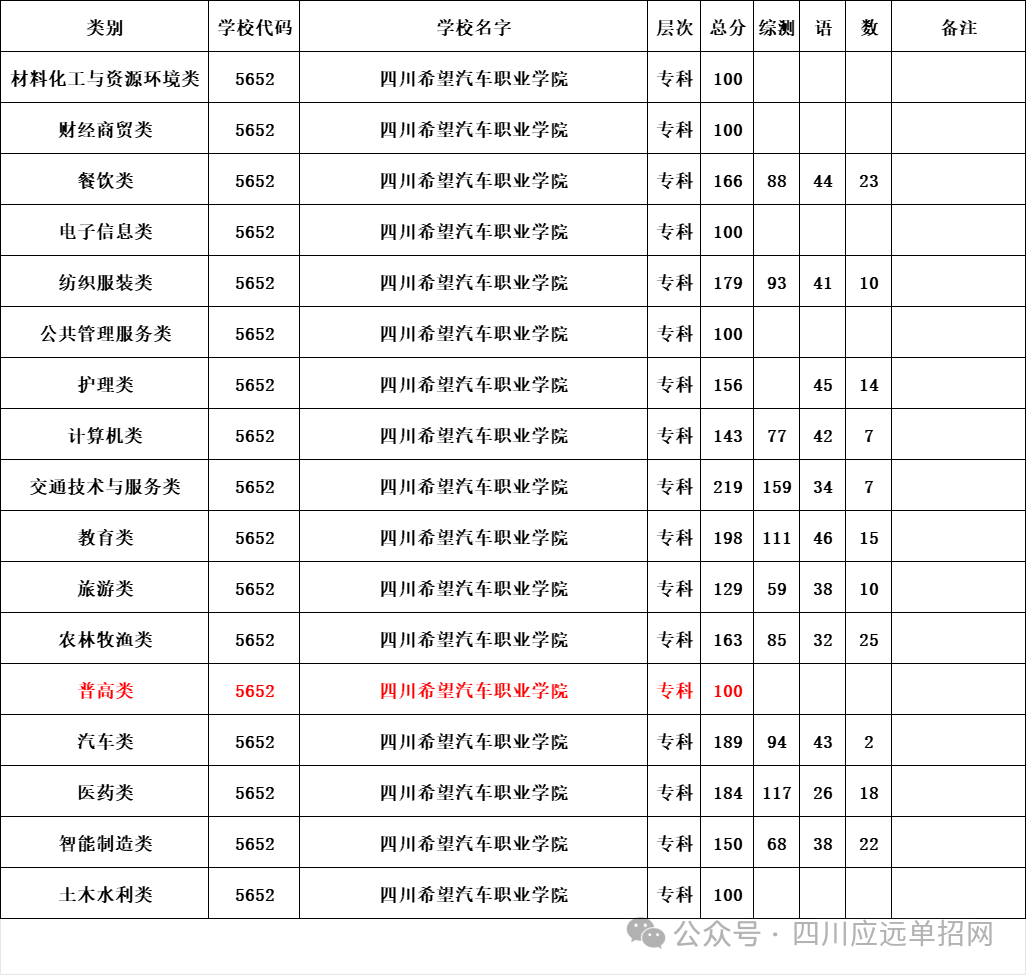 | 类别 | 学校代码 | 学校名字 | 层次 | 总分 | 综测 | 语 | 数 | 备注 |
|---|---|---|---|---|---|---|---|---|
| 材料化工与资源环境类 | 5652 | 四川希望汽车职业学院 | 专科 | 100 | | | | |
| 财经商贸类 | 5652 | 四川希望汽车职业学院 | 专科 | 100 | | | | |
| 餐饮类 | 5652 | 四川希望汽车职业学院 | 专科 | 166 | 88 | 44 | 23 | |
| 电子信息类 | 5652 | 四川希望汽车职业学院 | 专科 | 100 | | | | |
| 纺织服装类 | 5652 | 四川希望汽车职业学院 | 专科 | 179 | 93 | 41 | 10 | |
| 公共管理服务类 | 5652 | 四川希望汽车职业学院 | 专科 | 100 | | | | |
| 护理类 | 5652 | 四川希望汽车职业学院 | 专科 | 156 | | 45 | 14 | |
| 计算机类 | 5652 | 四川希望汽车职业学院 | 专科 | 143 | 77 | 42 | 7 | |
| 交通技术与服务类 | 5652 | 四川希望汽车职业学院 | 专科 | 219 | 159 | 34 | 7 | |
| 教育类 | 5652 | 四川希望汽车职业学院 | 专科 | 198 | 111 | 46 | 15 | |
| 旅游类 | 5652 | 四川希望汽车职业学院 | 专科 | 129 | 59 | 38 | 10 | |
| 农林牧渔类 | 5652 | 四川希望汽车职业学院 | 专科 | 163 | 85 | 32 | 25 | |
| 普高类 | 5652 | 四川希望汽车职业学院 | 专科 | 100 | | | | |
| 汽车类 | 5652 | 四川希望汽车职业学院 | 专科 | 189 | 94 | 43 | 2 | |
| 医药类 | 5652 | 四川希望汽车职业学院 | 专科 | 184 | 117 | 26 | 18 | |
| 智能制造类 | 5652 | 四川希望汽车职业学院 | 专科 | 150 | 68 | 38 | 22 | |
| 土木水利类 | 5652 | 四川希望汽车职业学院 | 专科 | 100 | | | | |

公众号 · 四川应远单招网